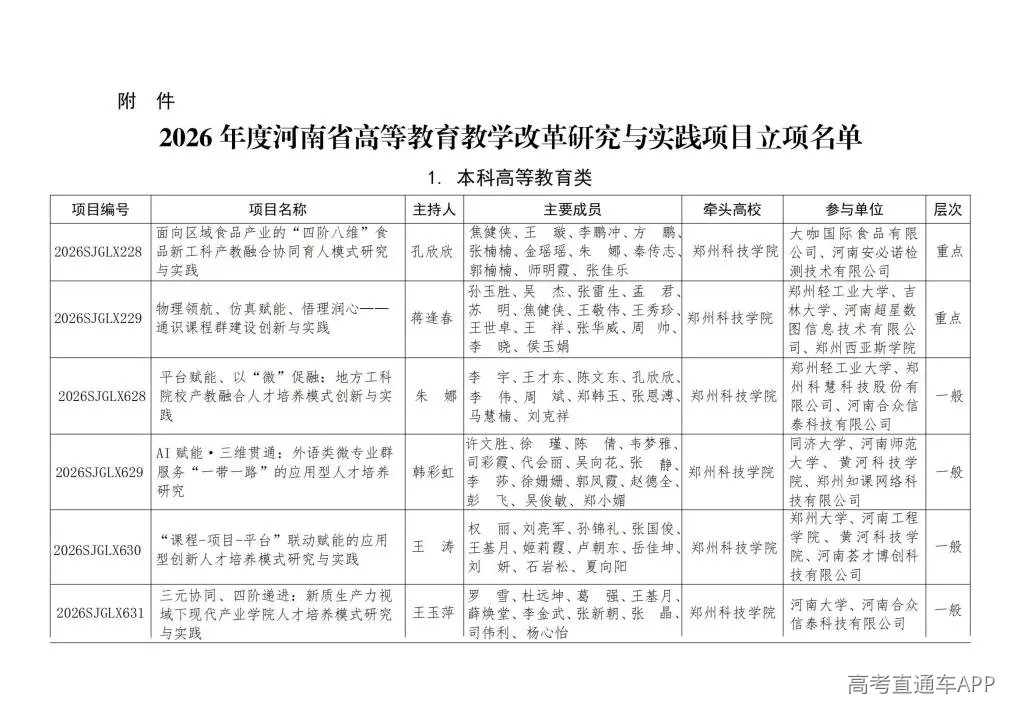 附 件

2026 年度河南省高等教育教学改革研究与实践项目立项名单

1. 本科高等教育类

| 项目编号 | 项目名称 | 主持人 | 主要成员 | 牵头高校 | 参与单位 | 层次 |
|---|---|---|---|---|---|---|
| 2026SJGLX228 | 面向区域食品产业的“四阶八维”食品新工科产教融合协同育人模式研究与实践 | 孔欣欣 | 焦健侠、王 璇、李鹏冲、方 鹏、张楠楠、金瑶瑶、朱 娜、秦传志、郭楠楠、师明霞、张佳乐 | 郑州科技学院 | 大咖国际食品有限公司、河南安必诺检测技术有限公司 | 重点 |
| 2026SJGLX229 | 物理领航、仿真赋能、悟理润心——通识课程群建设创新与实践 | 蒋逢春 | 孙玉胜、吴 杰、张雷生、孟 君、苏 明、焦健侠、王敬伟、王秀珍、王世卓、王 祥、张华威、周 帅、李 晓、侯玉娟 | 郑州科技学院 | 郑州轻工业大学、吉林大学、河南超星数图信息技术有限公司、郑州西亚斯学院 | 重点 |
| 2026SJGLX628 | 平台赋能、以“微”促融：地方工科院校产教融合人才培养模式创新与实践 | 朱 娜 | 李 宇、王才东、陈文东、孔欣欣、李 伟、周 斌、郑韩玉、张思溥、马慧楠、刘克祥 | 郑州科技学院 | 郑州轻工业大学、郑州科慧科技股份有限公司、河南合众信泰科技有限公司 | 一般 |
| 2026SJGLX629 | AI 赋能·三维贯通：外语类微专业群服务“一带一路”的应用型人才培养研究 | 韩彩虹 | 许文胜、徐 瑾、陈 倩、韦梦雅、司彩霞、代会丽、吴向花、张 静、李 莎、徐姗姗、郭凤霞、赵德全、彭 飞、吴俊敏、郑小媚 | 郑州科技学院 | 同济大学、河南师范大学、黄河科技学院、郑州知课网络科技有限公司 | 一般 |
| 2026SJGLX630 | “课程-项目-平台”联动赋能的应用型创新人才培养模式研究与实践 | 王 涛 | 权 丽、刘亮军、孙锦礼、张国俊、王基月、姬莉霞、卢朝东、岳佳坤、刘 妍、石岩松、夏向阳 | 郑州科技学院 | 郑州大学、河南工程学院、黄河科技学院、河南荟才博创科技有限公司 | 一般 |
| 2026SJGLX631 | 三元协同、四阶递进：新质生产力视域下现代产业学院人才培养模式研究与实践 | 王玉萍 | 罗 雪、杜远坤、葛 强、王基月、薛焕堂、李金武、张新朝、张 晶、司伟利、杨心怡 | 郑州科技学院 | 河南大学、河南合众信泰科技有限公司 | 一般 |

高考直通车APP